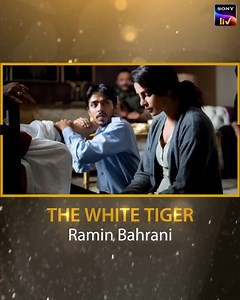 SONY liv

THE WHITE TIGER
Ramin Bahrani